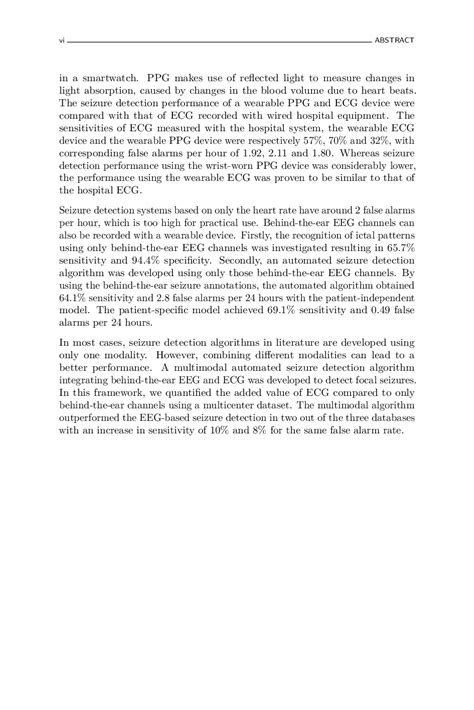 vi ABSTRACT

in a smartwatch. PPG makes use of reflected light to measure changes in light absorption, caused by changes in the blood volume due to heart beats. The seizure detection performance of a wearable PPG and ECG device were compared with that of ECG recorded with wired hospital equipment. The sensitivities of ECG measured with the hospital system, the wearable ECG device and the wearable PPG device were respectively 57%, 70% and 32%, with corresponding false alarms per hour of 1.92, 2.11 and 1.80. Whereas seizure detection performance using the wrist-worn PPG device was considerably lower, the performance using the wearable ECG was proven to be similar to that of the hospital ECG.

Seizure detection systems based on only the heart rate have around 2 false alarms per hour, which is too high for practical use. Behind-the-ear EEG channels can also be recorded with a wearable device. Firstly, the recognition of ictal patterns using only behind-the-ear EEG channels was investigated resulting in 65.7% sensitivity and 94.4% specificity. Secondly, an automated seizure detection algorithm was developed using only those behind-the-ear EEG channels. By using the behind-the-ear seizure annotations, the automated algorithm obtained 64.1% sensitivity and 2.8 false alarms per 24 hours with the patient-independent model. The patient-specific model achieved 69.1% sensitivity and 0.49 false alarms per 24 hours.

In most cases, seizure detection algorithms in literature are developed using only one modality. However, combining different modalities can lead to a better performance. A multimodal automated seizure detection algorithm integrating behind-the-ear EEG and ECG was developed to detect focal seizures. In this framework, we quantified the added value of ECG compared to only behind-the-ear channels using a multicenter dataset. The multimodal algorithm outperformed the EEG-based seizure detection in two out of the three databases with an increase in sensitivity of 10% and 8% for the same false alarm rate.